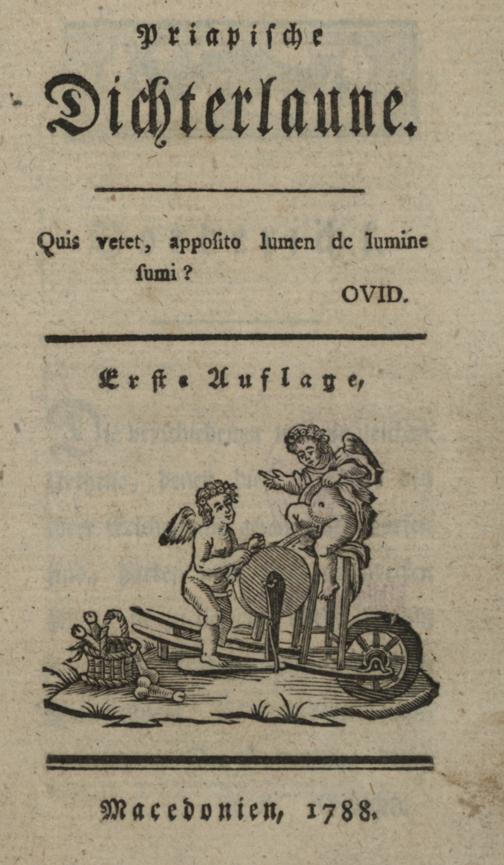 Priapische

Dichterlaune.

Quis vetet, apposito lumen de lumine sumi?

OVID.

Erste Auflage,

Macedonien, 1788.